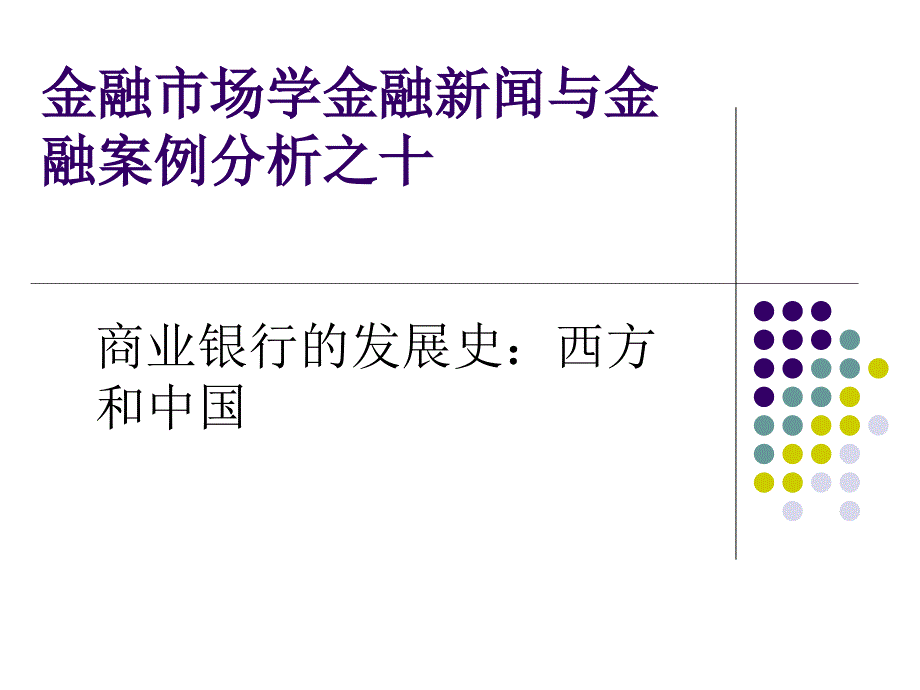 金融市场学金融新闻与金融案例分析之十

商业银行的发展史：西方和中国